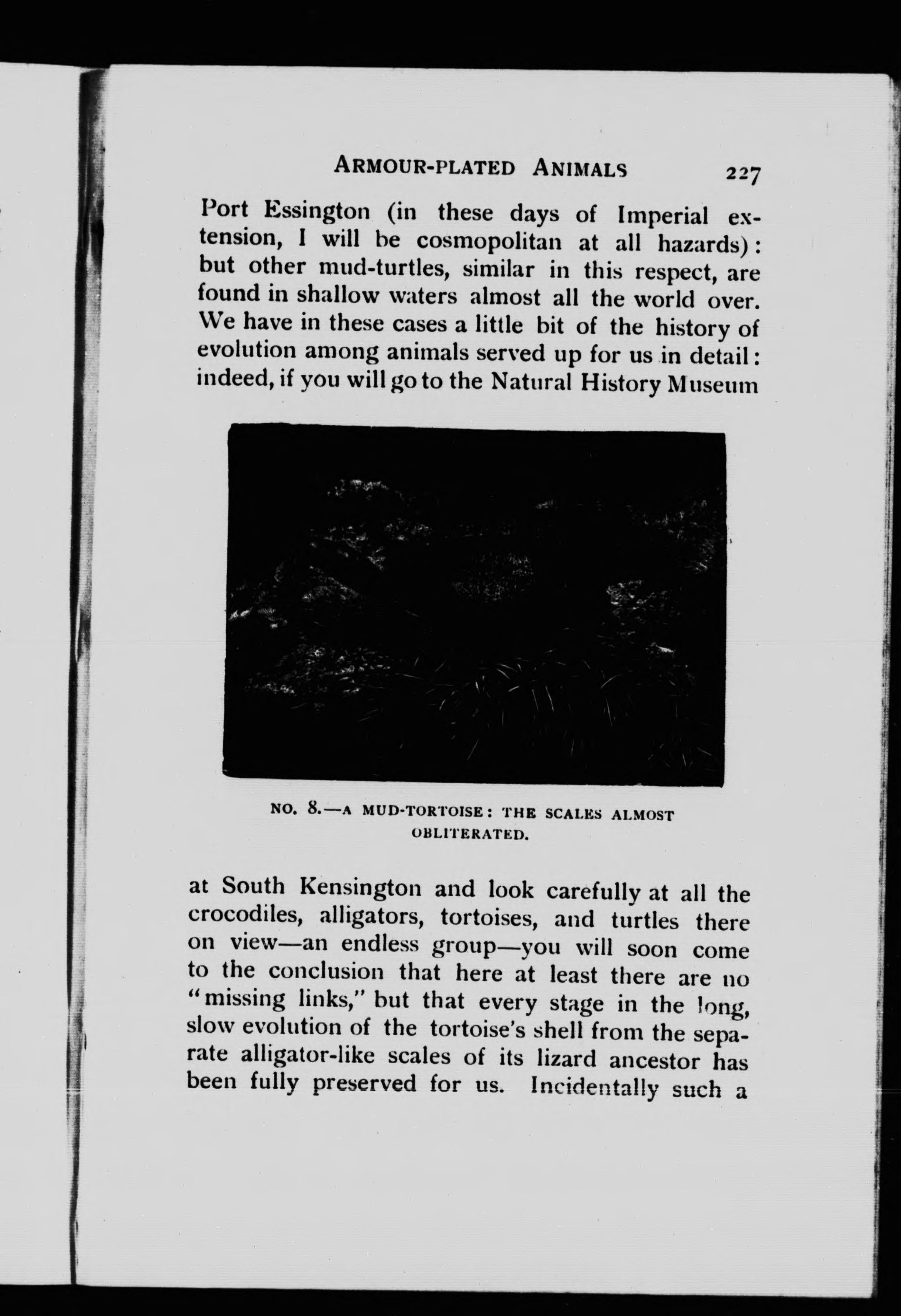 ARMOUR-PLATED ANIMALS 227

Port Essington (in these days of Imperial extension, I will be cosmopolitan at all hazards): but other mud-turtles, similar in this respect, are found in shallow waters almost all the world over. We have in these cases a little bit of the history of evolution among animals served up for us in detail: indeed, if you will go to the Natural History Museum

NO. 8.—A MUD-TORTOISE: THE SCALES ALMOST OBLITERATED.

at South Kensington and look carefully at all the crocodiles, alligators, tortoises, and turtles there on view—an endless group—you will soon come to the conclusion that here at least there are no "missing links," but that every stage in the long, slow evolution of the tortoise's shell from the separate alligator-like scales of its lizard ancestor has been fully preserved for us. Incidentally such a